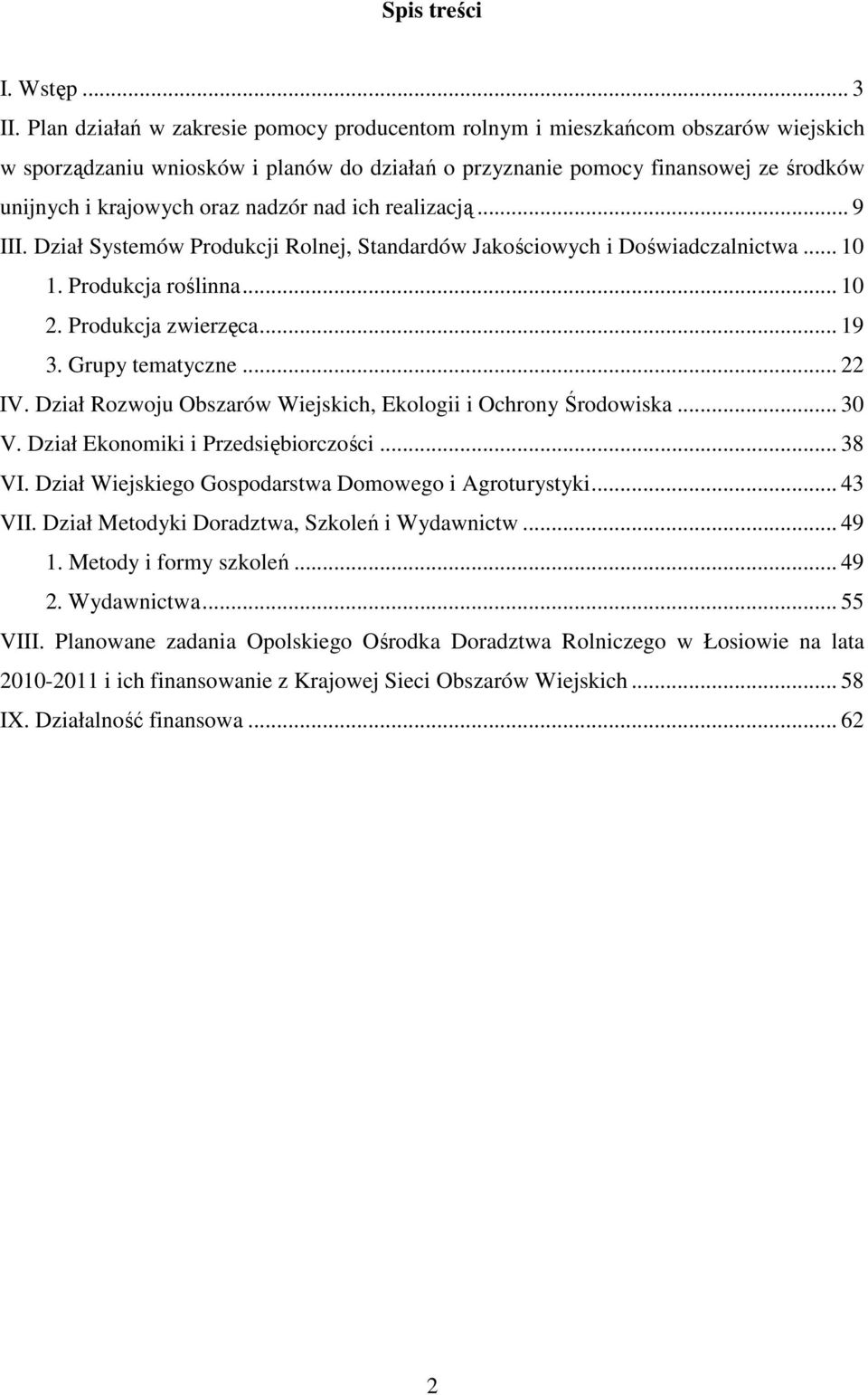 Spis treści

I. Wstęp ... 3

II. Plan działań w zakresie pomocy producentom rolnym i mieszkańcom obszarów wiejskich w sporządzaniu wniosków i planów do działań o przyznanie pomocy finansowej ze środków unijnych i krajowych oraz nadzór nad ich realizacją ... 9

III. Dział Systemów Produkcji Rolnej, Standardów Jakościowych i Doświadczalnictwa ... 10

1. Produkcja roślinna ... 10

2. Produkcja zwierzęca ... 19

3. Grupy tematyczne ... 22

IV. Dział Rozwoju Obszarów Wiejskich, Ekologii i Ochrony Środowiska ... 30

V. Dział Ekonomiki i Przedsiębiorczości ... 38

VI. Dział Wiejskiego Gospodarstwa Domowego i Agroturystyki ... 43

VII. Dział Metodyki Doradztwa, Szkoleń i Wydawnictw ... 49

1. Metody i formy szkoleń ... 49

2. Wydawnictwa ... 55

VIII. Planowane zadania Opolskiego Ośrodka Doradztwa Rolniczego w Łosiowie na lata 2010-2011 i ich finansowanie z Krajowej Sieci Obszarów Wiejskich ... 58

IX. Działalność finansowa ... 62

2